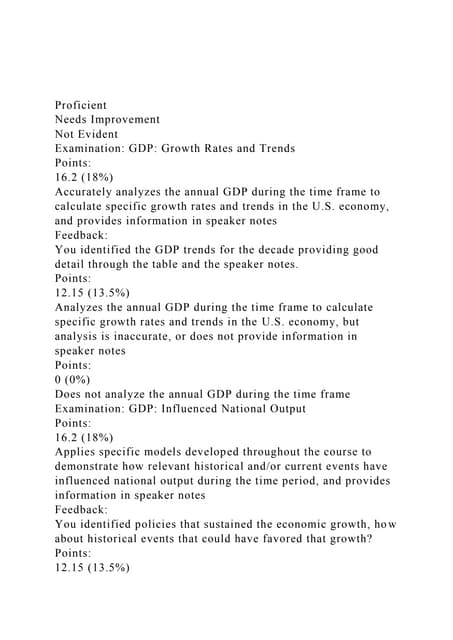 Proficient
Needs Improvement
Not Evident
Examination: GDP: Growth Rates and Trends
Points:
16.2 (18%)
Accurately analyzes the annual GDP during the time frame to calculate specific growth rates and trends in the U.S. economy, and provides information in speaker notes
Feedback:
You identified the GDP trends for the decade providing good detail through the table and the speaker notes.
Points:
12.15 (13.5%)
Analyzes the annual GDP during the time frame to calculate specific growth rates and trends in the U.S. economy, but analysis is inaccurate, or does not provide information in speaker notes
Points:
0 (0%)
Does not analyze the annual GDP during the time frame
Examination: GDP: Influenced National Output
Points:
16.2 (18%)
Applies specific models developed throughout the course to demonstrate how relevant historical and/or current events have influenced national output during the time period, and provides information in speaker notes
Feedback:
You identified policies that sustained the economic growth, how about historical events that could have favored that growth?
Points:
12.15 (13.5%)